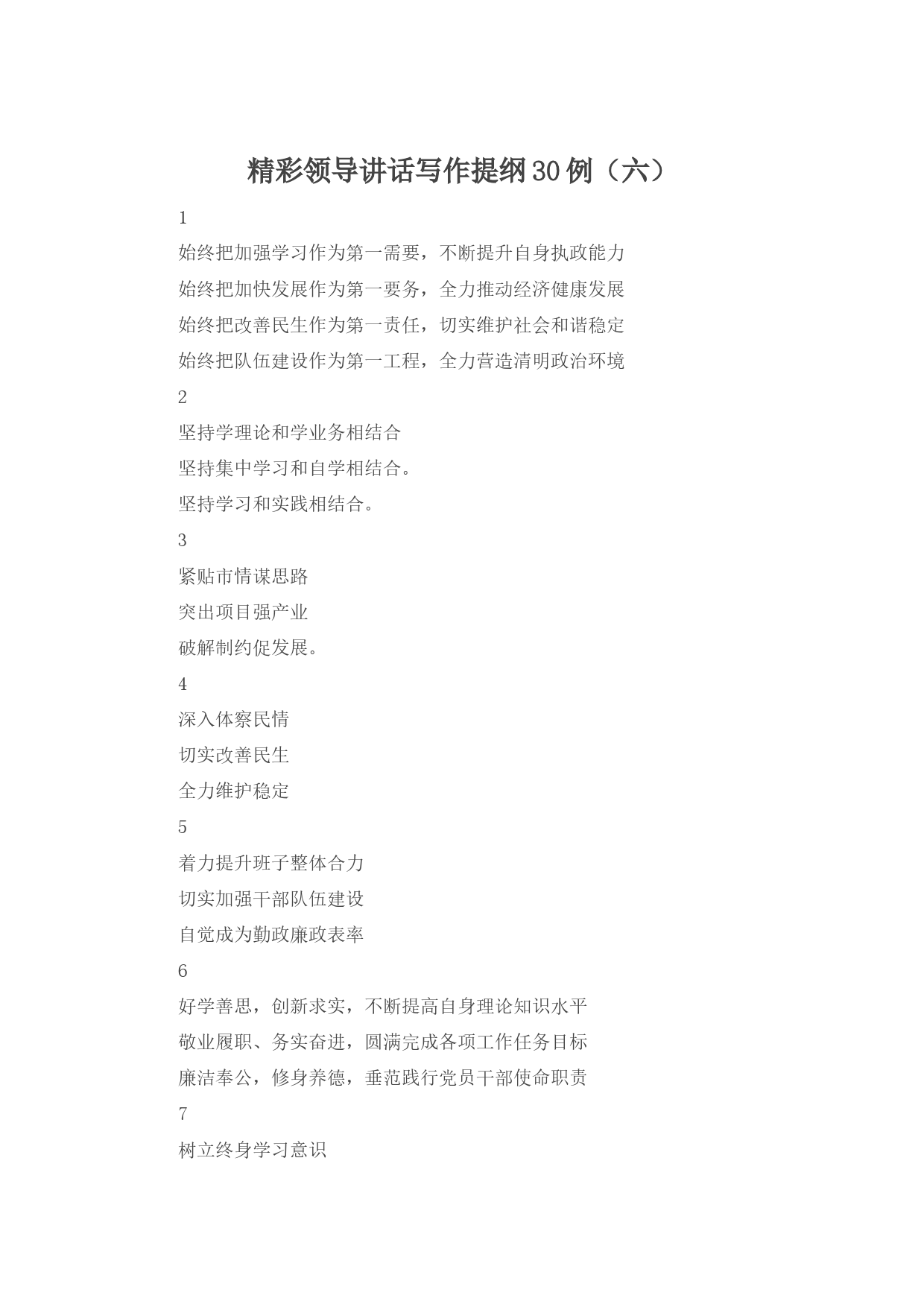 精彩领导讲话写作提纲30例（六）

1

始终把加强学习作为第一需要，不断提升自身执政能力

始终把加快发展作为第一要务，全力推动经济健康发展

始终把改善民生作为第一责任，切实维护社会和谐稳定

始终把队伍建设作为第一工程，全力营造清明政治环境

2

坚持学理论和学业务相结合

坚持集中学习和自学相结合。

坚持学习和实践相结合。

3

紧贴市情谋思路

突出项目强产业

破解制约促发展。

4

深入体察民情

切实改善民生

全力维护稳定

5

着力提升班子整体合力

切实加强干部队伍建设

自觉成为勤政廉政表率

6

好学善思，创新求实，不断提高自身理论知识水平

敬业履职、务实奋进，圆满完成各项工作任务目标

廉洁奉公，修身养德，垂范践行党员干部使命职责

7

树立终身学习意识